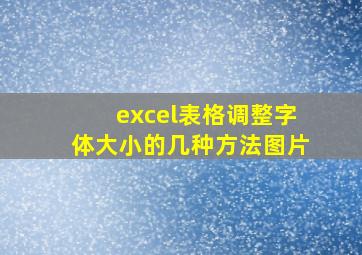 excel表格调整字体大小的几种方法图片